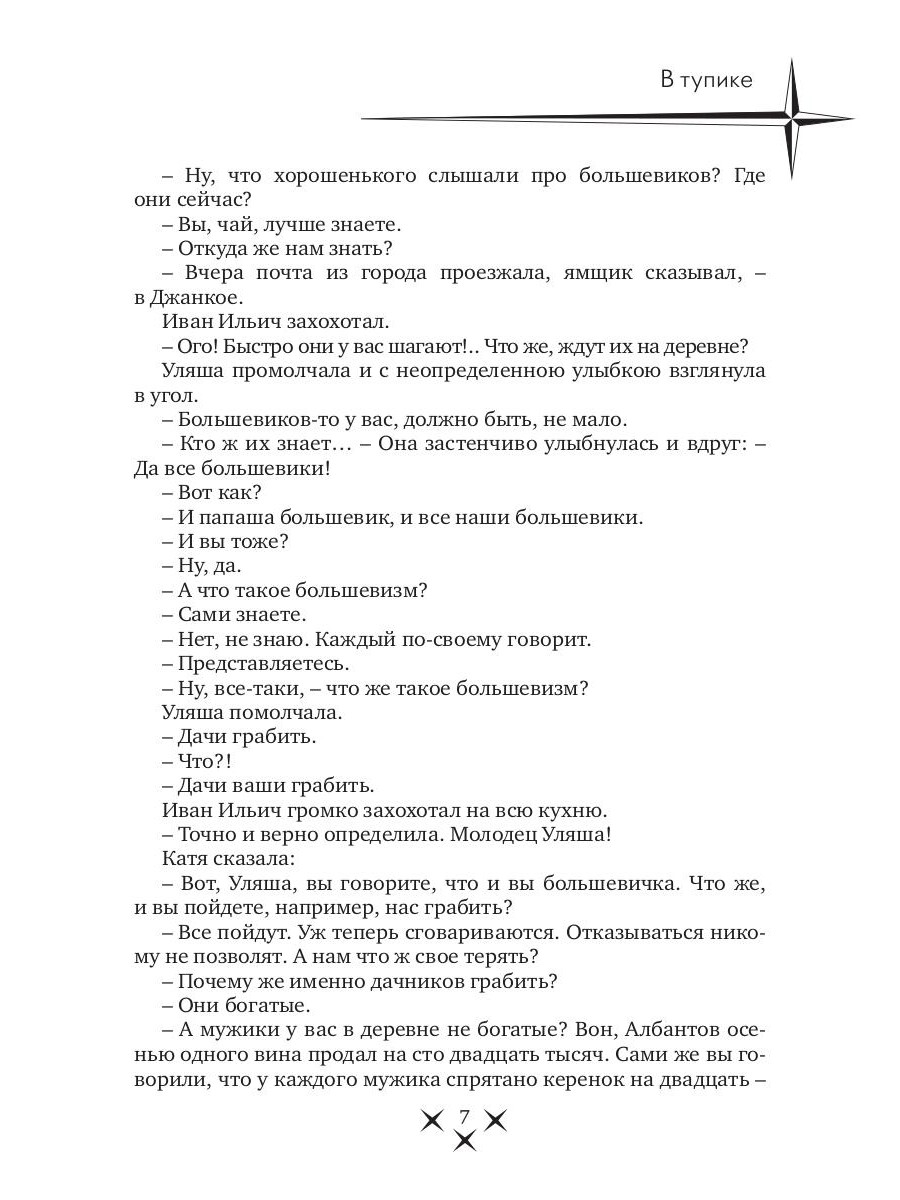 В тупике

– Ну, что хорошенького слышали про большевиков? Где они сейчас?
– Вы, чай, лучше знаете.
– Откуда же нам знать?
– Вчера почта из города проезжала, ямщик сказывал, – в Джанкое.
Иван Ильич захохотал.
– Ого! Быстро они у вас шагают!.. Что же, ждут их на деревне?
Уляша промолчала и с неопределенною улыбкою взглянула в угол.
– Большевиков-то у вас, должно быть, не мало.
– Кто ж их знает… – Она застенчиво улыбнулась и вдруг: – Да все большевики!
– Вот как?
– И папаша большевик, и все наши большевики.
– И вы тоже?
– Ну, да.
– А что такое большевизм?
– Сами знаете.
– Нет, не знаю. Каждый по-своему говорит.
– Представляетесь.
– Ну, все-таки, – что же такое большевизм?
Уляша помолчала.
– Дачи грабить.
– Что?!
– Дачи ваши грабить.
Иван Ильич громко захохотал на всю кухню.
– Точно и верно определила. Молодец Уляша!
Катя сказала:
– Вот, Уляша, вы говорите, что и вы большевичка. Что же, и вы пойдете, например, нас грабить?
– Все пойдут. Уж теперь сговариваются. Отказываться никому не позволят. А нам что ж свое терять?
– Почему же именно дачников грабить?
– Они богатые.
– А мужики у вас в деревне не богатые? Вон, Албантов осенью одного вина продал на сто двадцать тысяч. Сами же вы говорили, что у каждого мужика спрятано керенок на двадцать –

7